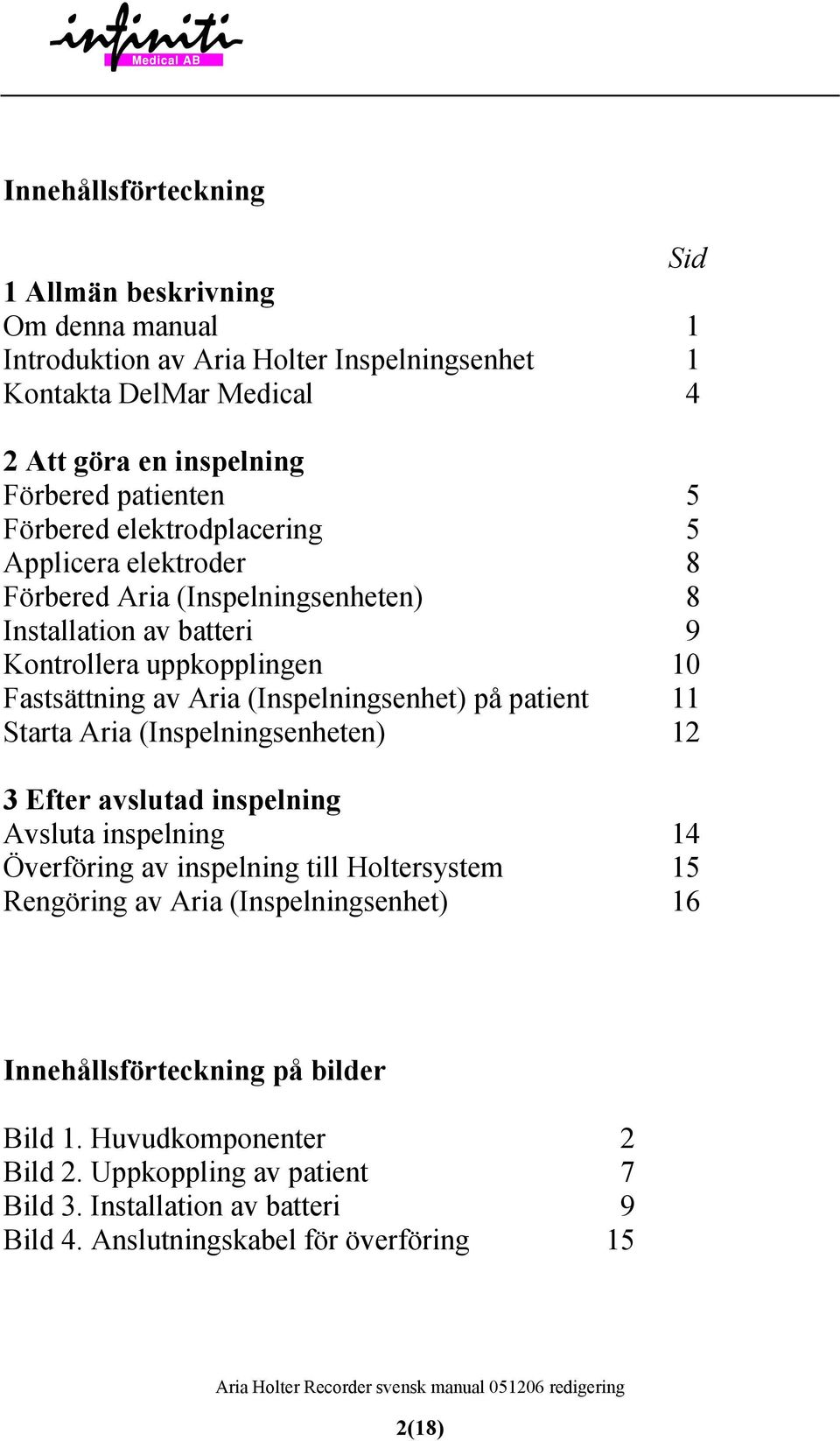 infiniti Medical AB

Innehållsförteckning

Sid

1 Allmän beskrivning
Om denna manual 1
Introduktion av Aria Holter Inspelningsenhet 1
Kontakta DelMar Medical 4

2 Att göra en inspelning
Förbered patienten 5
Förbered elektrodplacering 5
Applicera elektroder 8
Förbered Aria (Inspelningsenheten) 8
Installation av batteri 9
Kontrollera uppkopplingen 10
Fastsättning av Aria (Inspelningsenhet) på patient 11
Starta Aria (Inspelningsenheten) 12

3 Efter avslutad inspelning
Avsluta inspelning 14
Överföring av inspelning till Holtersystem 15
Rengöring av Aria (Inspelningsenhet) 16

Innehållsförteckning på bilder

Bild 1. Huvudkomponenter 2
Bild 2. Uppkoppling av patient 7
Bild 3. Installation av batteri 9
Bild 4. Anslutningskabel för överföring 15

Aria Holter Recorder svensk manual 051206 redigering

2(18)